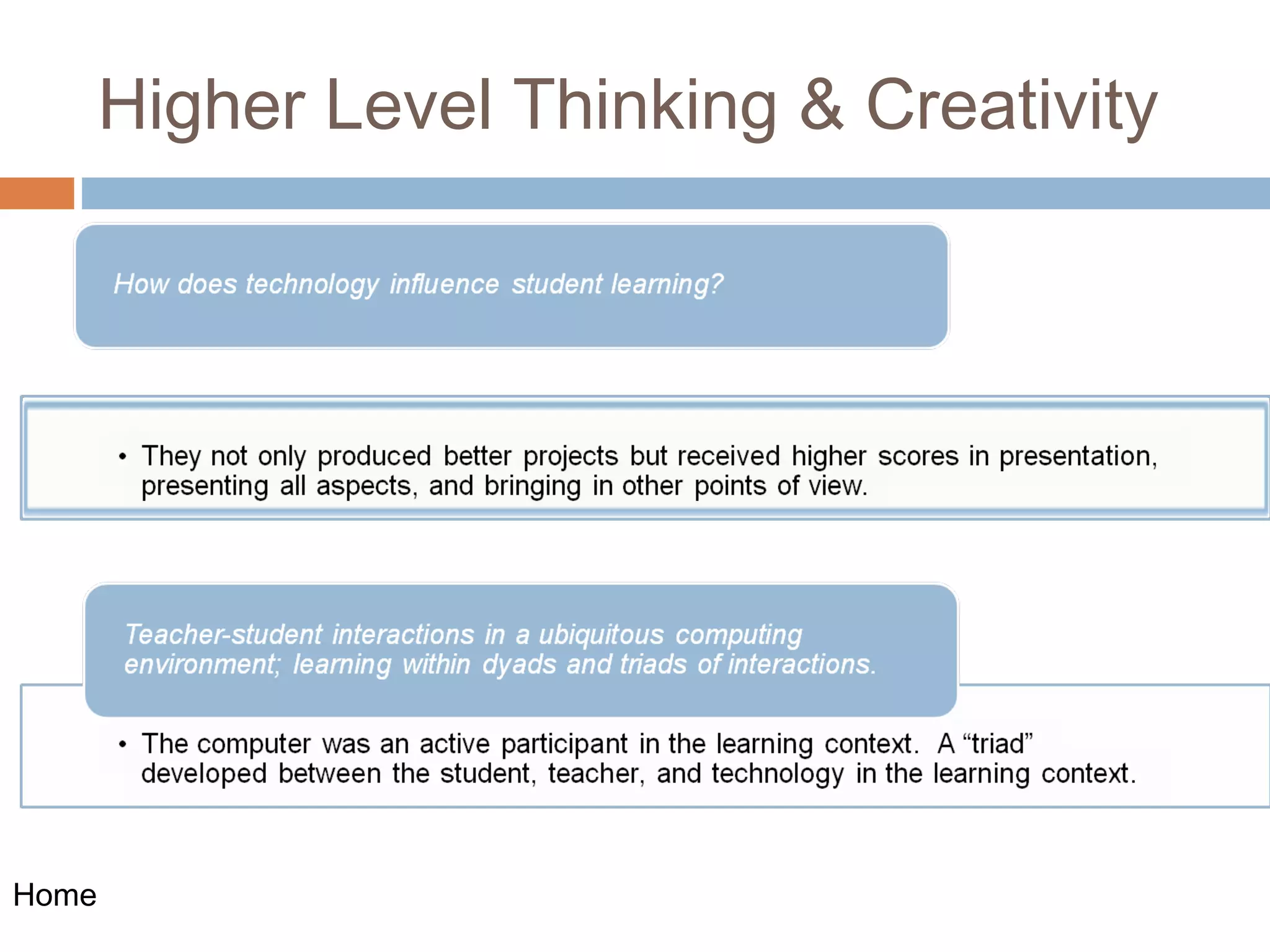 Higher Level Thinking & Creativity

How does technology influence student learning?

• They not only produced better projects but received higher scores in presentation, presenting all aspects, and bringing in other points of view.

Teacher-student interactions in a ubiquitous computing environment; learning within dyads and triads of interactions.

• The computer was an active participant in the learning context. A “triad” developed between the student, teacher, and technology in the learning context.

Home